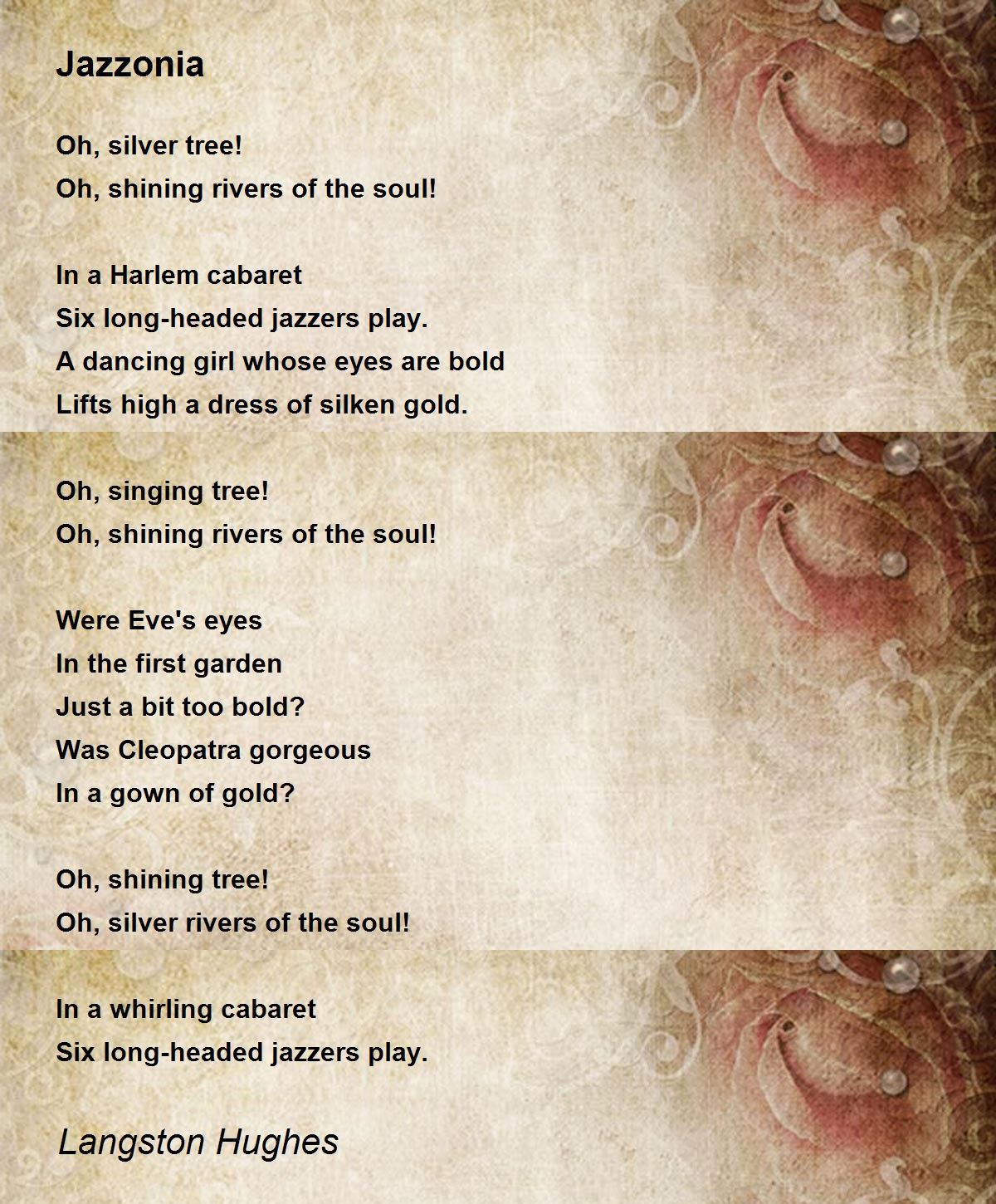 Jazzonia

Oh, silver tree!
Oh, shining rivers of the soul!

In a Harlem cabaret
Six long-headed jazzers play.
A dancing girl whose eyes are bold
Lifts high a dress of silken gold.

Oh, singing tree!
Oh, shining rivers of the soul!

Were Eve's eyes
In the first garden
Just a bit too bold?
Was Cleopatra gorgeous
In a gown of gold?

Oh, shining tree!
Oh, silver rivers of the soul!

In a whirling cabaret
Six long-headed jazzers play.

Langston Hughes